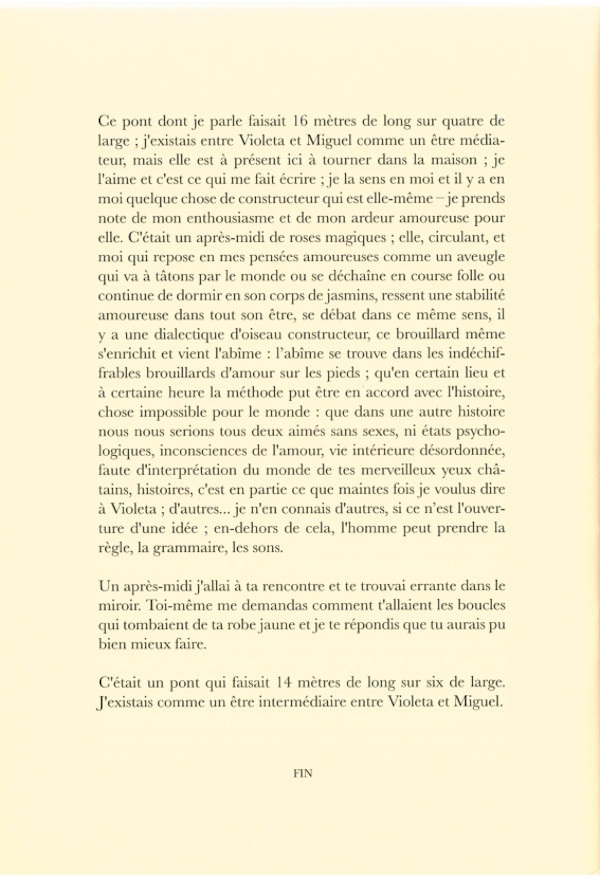 Ce pont dont je parle faisait 16 mètres de long sur quatre de large ; j'existais entre Violeta et Miguel comme un être médiateur, mais elle est à présent ici à tourner dans la maison ; je l'aime et c'est ce qui me fait écrire ; je la sens en moi et il y a en moi quelque chose de constructeur qui est elle-même – je prends note de mon enthousiasme et de mon ardeur amoureuse pour elle. C'était un après-midi de roses magiques ; elle, circulant, et moi qui repose en mes pensées amoureuses comme un aveugle qui va à tâtons par le monde ou se déchaîne en course folle ou continue de dormir en son corps de jasmins, ressent une stabilité amoureuse dans tout son être, se débat dans ce même sens, il y a une dialectique d'oiseau constructeur, ce brouillard même s'enrichit et vient l'abîme : l'abîme se trouve dans les indéchiffrables brouillards d'amour sur les pieds ; qu'en certain lieu et à certaine heure la méthode put être en accord avec l'histoire, chose impossible pour le monde : que dans une autre histoire nous nous serions tous deux aimés sans sexes, ni états psychologiques, inconsciences de l'amour, vie intérieure désordonnée, faute d'interprétation du monde de tes merveilleux yeux châtains, histoires, c'est en partie ce que maintes fois je voulus dire à Violeta ; d'autres... je n'en connais d'autres, si ce n'est l'ouverture d'une idée ; en-dehors de cela, l'homme peut prendre la règle, la grammaire, les sons.

Un après-midi j'allai à ta rencontre et te trouvai errante dans le miroir. Toi-même me demandas comment t'allaient les boucles qui tombaient de ta robe jaune et je te répondis que tu aurais pu bien mieux faire.

C'était un pont qui faisait 14 mètres de long sur six de large. J'existais comme un être intermédiaire entre Violeta et Miguel.

FIN